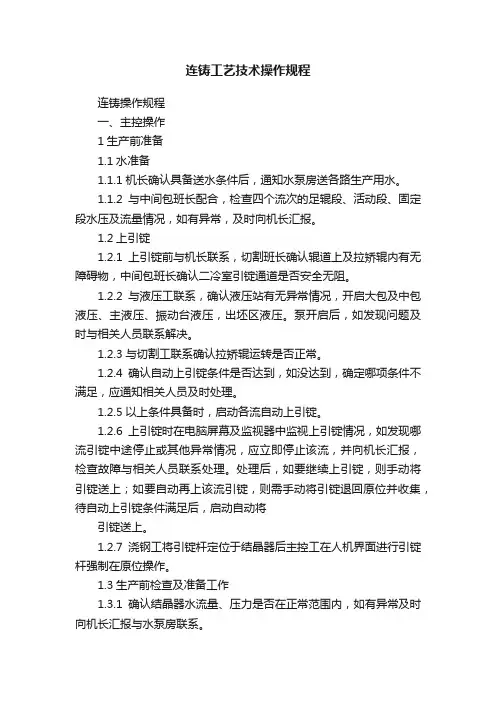 连铸工艺技术操作规程

连铸操作规程

一、主控操作

1 生产前准备

1.1 水准备

1.1.1 机长确认具备送水条件后，通知水泵房送各路生产用水。

1.1.2 与中间包班长配合，检查四个流次的足辊段、活动段、固定段水压及流量情况，如有异常，及时向机长汇报。

1.2 上引锭

1.2.1 上引锭前与机长联系，切割班长确认辊道上及拉矫辊内有无障碍物，中间包班长确认二冷室引锭通道是否安全无阻。

1.2.2 与液压工联系，确认液压站有无异常情况，开启大包及中包液压、主液压、振动台液压，出坯区液压。泵开启后，如发现问题及时与相关人员联系解决。

1.2.3 与切割工联系确认拉矫辊运转是否正常。

1.2.4 确认自动上引锭条件是否达到，如没达到，确定哪项条件不满足，应通知相关人员及时处理。

1.2.5 以上条件具备时，启动各流自动上引锭。

1.2.6 上引锭时在电脑屏幕及监视器中监视上引锭情况，如发现哪流引锭中途停止或其他异常情况，应立即停止该流，并向机长汇报，检查故障与相关人员联系处理。处理后，如要继续上引锭，则手动将引锭送上；如要自动再上该流引锭，则需手动将引锭退回原位并收集，待自动上引锭条件满足后，启动自动将

引锭送上。

1.2.7 浇钢工将引锭杆定位于结晶器后主控工在人机界面进行引锭杆强制在原位操作。

1.3 生产前检查及准备工作

1.3.1 确认结晶器水流量、压力是否在正常范围内，如有异常及时向机长汇报与水泵房联系。